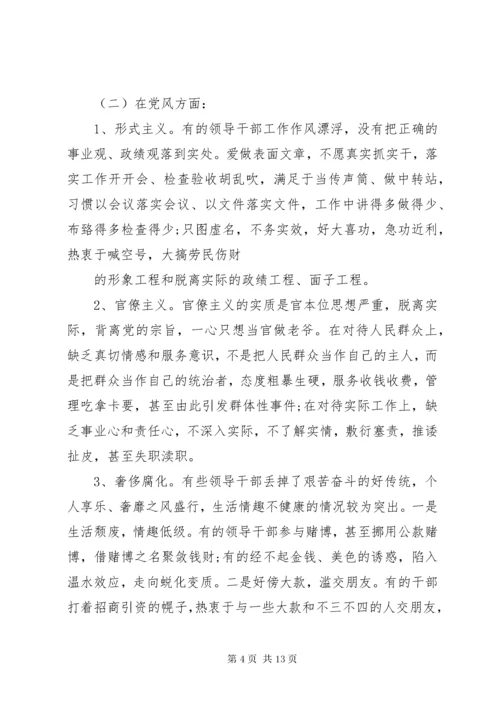 （二）在党风方面：

1、形式主义。有的领导干部工作作风漂浮，没有把正确的事业观、政绩观落到实处。爱做表面文章，不愿真实抓实干，落实工作开开会、检查验收胡乱吹，满足于当传声筒、做中转站，习惯以会议落实会议、以文件落实文件，工作中讲得多做得少、布臵得多检查得少；只图虚名，不务实效，好大喜功，急功近利，热衷于喊空号，大搞劳民伤财

的形象工程和脱离实际的政绩工程、面子工程。

2、官僚主义。官僚主义的实质是官本位思想严重，脱离实际，背离党的宗旨，一心只想当官做老爷。在对待人民群众上，缺乏真切情感和服务意识，不是把人民群众当作自己的主人，而是把群众当作自己的统治者，态度粗暴生硬，服务收钱收费，管理吃拿卡要，甚至由此引发群体性事件；在对待实际工作上，缺乏事业心和责任心，不深入实际，不了解实情，敷衍塞责，推诿扯皮，甚至失职渎职。

3、奢侈腐化。有些领导干部丢掉了艰苦奋斗的好传统，个人享乐、奢靡之风盛行，生活情趣不健康的情况较为突出。一是生活颓废，情趣低级。有的领导干部参与赌博，甚至挪用公款赌博，借赌博之名聚敛钱财；有的经不起金钱、美色的诱惑，陷入温水效应，走向蜕化变质。二是好傍大款，滥交朋友。有的干部打着招商引资的幌子，热衷于与一些大款和不三不四的人交朋友，

第 4 页 共 13 页